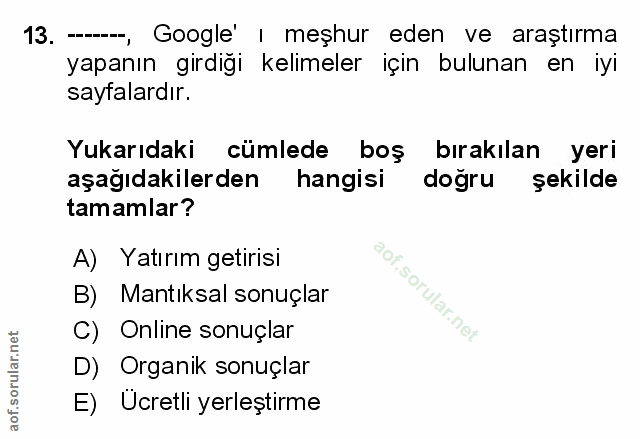 13. -------, Google' ı meşhur eden ve araştırma yapanın girdiği kelimeler için bulunan en iyi sayfalardır.

Yukarıdaki cümlede boş bırakılan yeri aşağıdakilerden hangisi doğru şekilde tamamlar?

A) Yatırım getirisi
B) Mantıksal sonuçlar
C) Online sonuçlar
D) Organik sonuçlar
E) Ücretli yerleştirme

aof.sorular.net